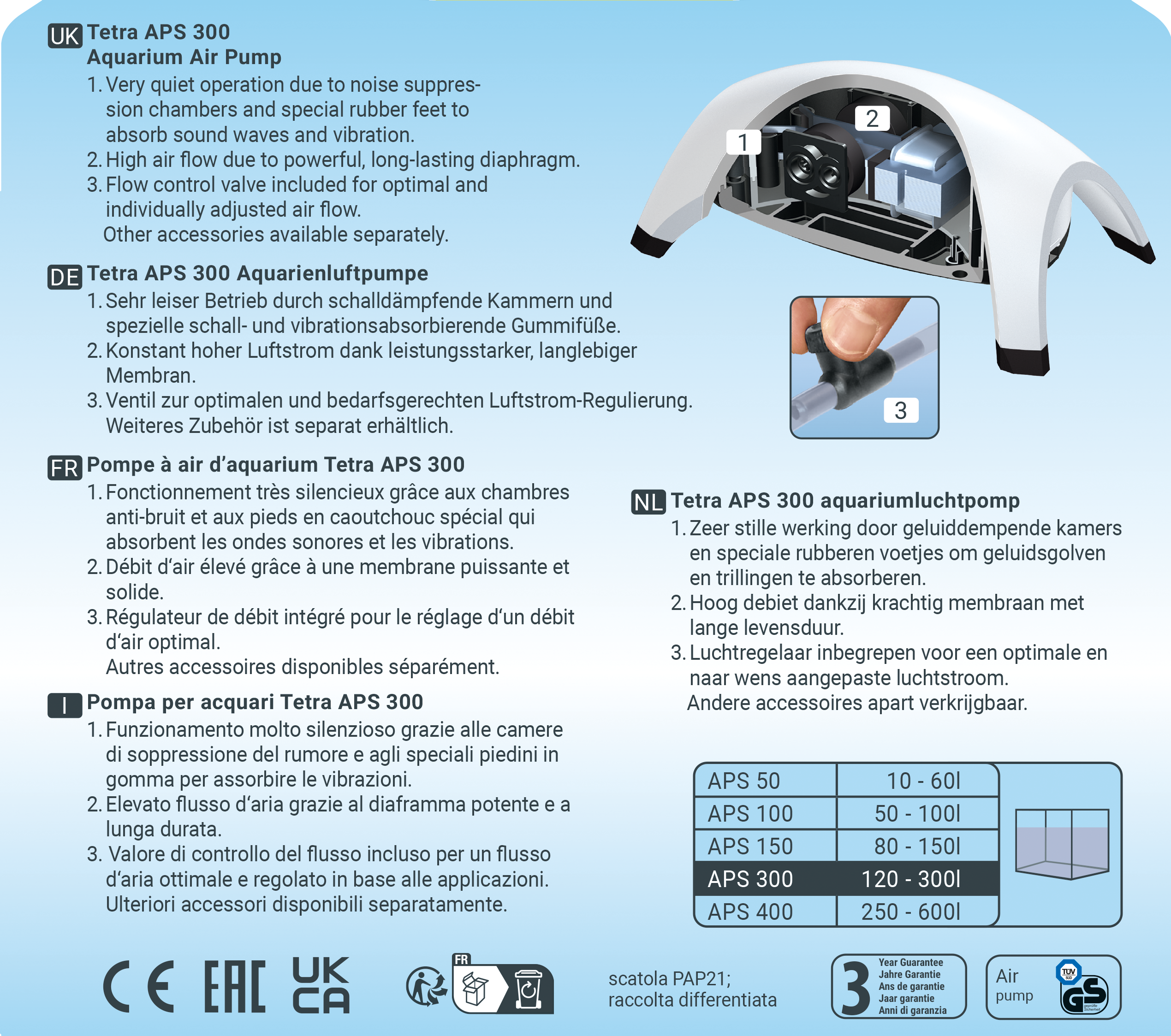 UK Tetra APS 300
Aquarium Air Pump
1. Very quiet operation due to noise suppression chambers and special rubber feet to absorb sound waves and vibration.
2. High air flow due to powerful, long-lasting diaphragm.
3. Flow control valve included for optimal and individually adjusted air flow.
Other accessories available separately.

DE Tetra APS 300 Aquarienluftpumpe
1. Sehr leiser Betrieb durch schalldämpfende Kammern und spezielle schall- und vibrationsabsorbierende Gummifüße.
2. Konstant hoher Luftstrom dank leistungsstarker, langlebiger Membran.
3. Ventil zur optimalen und bedarfsgerechten Luftstrom-Regulierung.
Weiteres Zubehör ist separat erhältlich.

FR Pompe à air d'aquarium Tetra APS 300
1. Fonctionnement très silencieux grâce aux chambres anti-bruit et aux pieds en caoutchouc spécial qui absorbent les ondes sonores et les vibrations.
2. Débit d'air élevé grâce à une membrane puissante et solide.
3. Régulateur de débit intégré pour le réglage d'un débit d'air optimal.
Autres accessoires disponibles séparément.

I Pompa per acquari Tetra APS 300
1. Funzionamento molto silenzioso grazie alle camere di soppressione del rumore e agli speciali piedini in gomma per assorbire le vibrazioni.
2. Elevato flusso d'aria grazie al diaframma potente e a lunga durata.
3. Valore di controllo del flusso incluso per un flusso d'aria ottimale e regolato in base alle applicazioni.
Ulteriori accessori disponibili separatamente.

1
2
3

NL Tetra APS 300 aquariumluchtpomp
1. Zeer stille werking door geluiddempende kamers en speciale rubberen voetjes om geluidsgolven en trillingen te absorberen.
2. Hoog debiet dankzij krachtig membraan met lange levensduur.
3. Luchtregelaar inbegrepen voor een optimale en naar wens aangepaste luchtstroom.
Andere accessoires apart verkrijgbaar.

| APS 50 | 10 - 60l |
|---|---|
| APS 100 | 50 - 100l |
| APS 150 | 80 - 150l |
| APS 300 | 120 - 300l |
| APS 400 | 250 - 600l |

CE EAC UK CA

FR

scatola PAP21;
raccolta differentiata

3 Year Guarantee
Jahre Garantie
Ans de garantie
Jaar garantie
Anni di garanzia

Air
pump
TÜV GS